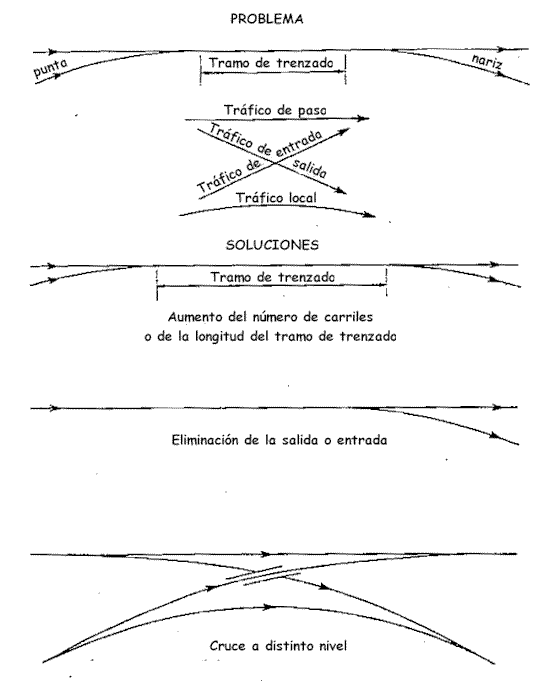 PROBLEMA

punta

Tramo de trenzado

nariz

Tráfico de paso

Tráfico de entrada

Tráfico de salida

Tráfico local

SOLUCIONES

Tramo de trenzado

Aumento del número de carriles o de la longitud del tramo de trenzado

Eliminación de la salida o entrada

Cruce a distinto nivel